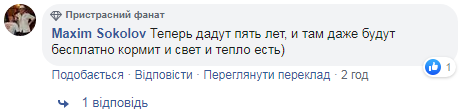 Пристрасний фанат

Maxim Sokolov Теперь дадут пять лет, и там даже будут бесплатно кормит и свет и тепло есть)

1

Подобається · Відповісти · Переглянути переклад · 2 год

1 відповідь